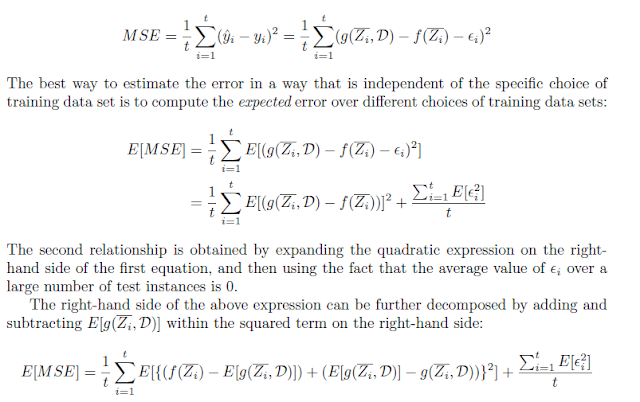 $MSE = \frac{1}{t}\sum_{i=1}^{t}(\hat{y}_i - y_i)^2 = \frac{1}{t}\sum_{i=1}^{t}(g(\overline{Z_i}, \mathcal{D}) - f(\overline{Z_i}) - \epsilon_i)^2$

The best way to estimate the error in a way that is independent of the specific choice of training data set is to compute the expected error over different choices of training data sets:

$E[MSE] = \frac{1}{t}\sum_{i=1}^{t} E[(g(\overline{Z_i}, \mathcal{D}) - f(\overline{Z_i}) - \epsilon_i)^2]$

$= \frac{1}{t}\sum_{i=1}^{t} E[(g(\overline{Z_i}, \mathcal{D}) - f(\overline{Z_i}))]^2 + \frac{\sum_{i=1}^{t} E[\epsilon_i^2]}{t}$

The second relationship is obtained by expanding the quadratic expression on the right-hand side of the first equation, and then using the fact that the average value of $\epsilon_i$ over a large number of test instances is 0.

The right-hand side of the above expression can be further decomposed by adding and subtracting $E[g(\overline{Z_i}, \mathcal{D})]$ within the squared term on the right-hand side:

$E[MSE] = \frac{1}{t}\sum_{i=1}^{t} E[\{(f(\overline{Z_i}) - E[g(\overline{Z_i}, \mathcal{D})]) + (E[g(\overline{Z_i}, \mathcal{D})] - g(\overline{Z_i}, \mathcal{D}))\}^2] + \frac{\sum_{i=1}^{t} E[\epsilon_i^2]}{t}$